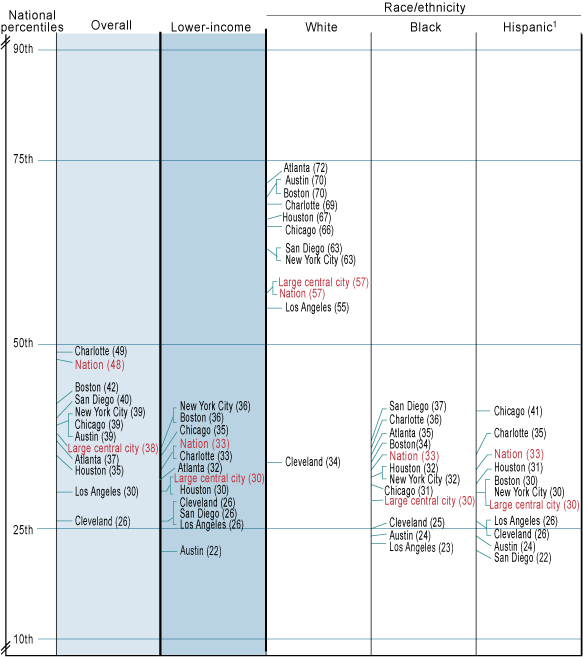 National percentiles

Overall

Lower-income

Race/ethnicity

White

Black

Hispanic$^1$

90th

75th

50th

25th

10th

Charlotte (49)
Nation (48)
Boston (42)
San Diego (40)
New York City (39)
Chicago (39)
Austin (39)
Large central city (38)
Atlanta (37)
Houston (35)
Los Angeles (30)
Cleveland (26)

New York City (36)
Boston (36)
Chicago (35)
Nation (33)
Charlotte (33)
Atlanta (32)
Large central city (30)
Houston (30)
Cleveland (26)
San Diego (26)
Los Angeles (26)
Austin (22)

Atlanta (72)
Austin (70)
Boston (70)
Charlotte (69)
Houston (67)
Chicago (66)
San Diego (63)
New York City (63)
Large central city (57)
Nation (57)
Los Angeles (55)
Cleveland (34)

San Diego (37)
Charlotte (36)
Atlanta (35)
Boston(34)
Nation (33)
Houston (32)
New York City (32)
Chicago (31)
Large central city (30)
Cleveland (25)
Austin (24)
Los Angeles (23)

Chicago (41)
Charlotte (35)
Nation (33)
Houston (31)
Boston (30)
New York City (30)
Large central city (30)
Los Angeles (26)
Cleveland (26)
Austin (24)
San Diego (22)